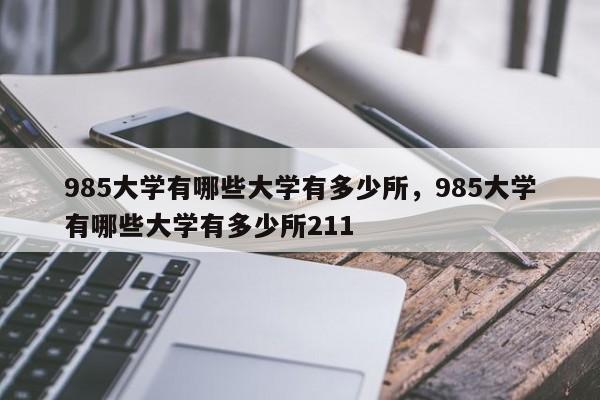 985大学有哪些大学有多少所，985大学有哪些大学有多少所211